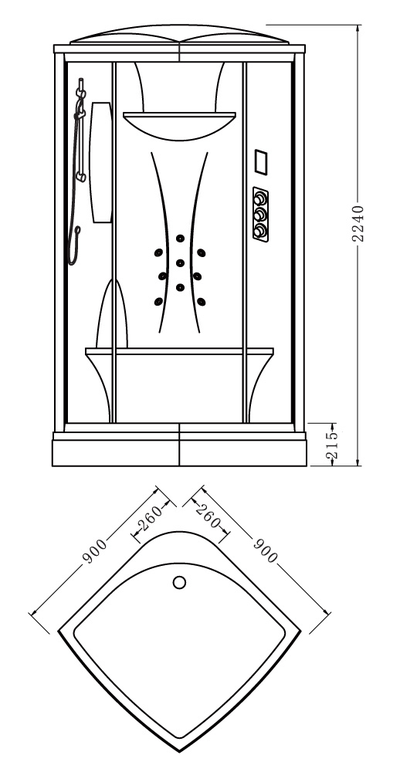 2240
215
900
260
260
900